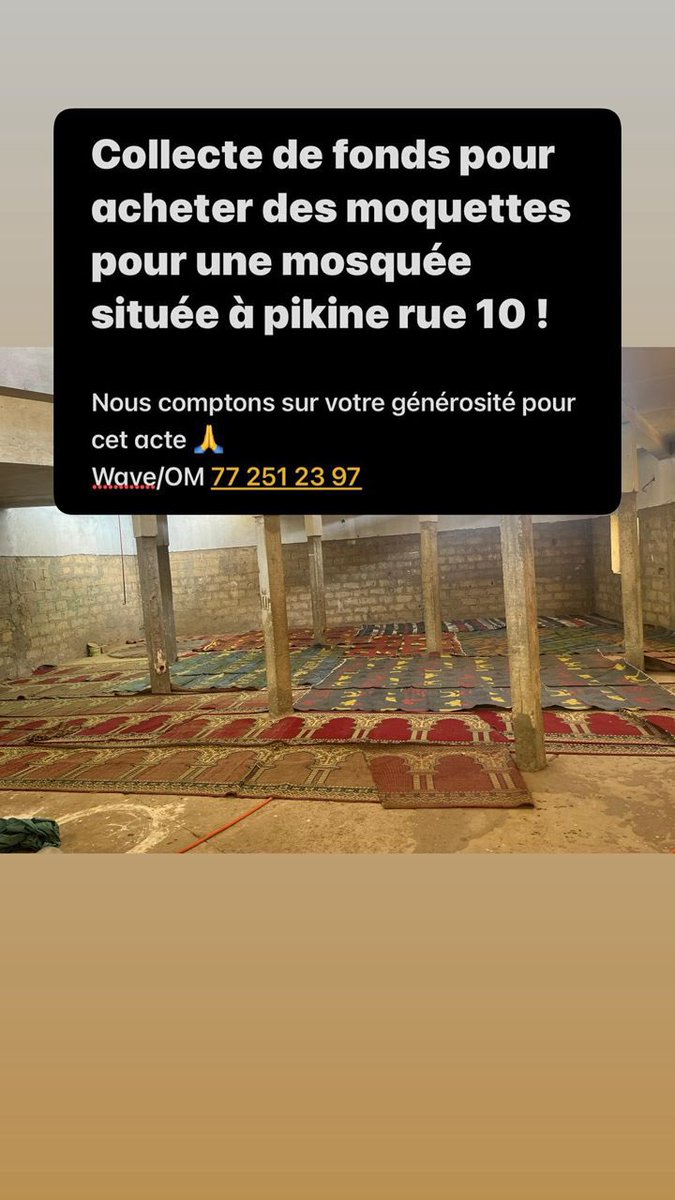 Collecte de fonds pour acheter des moquettes pour une mosquée située à pikine rue 10 !

Nous comptons sur votre générosité pour cet acte 🙏
Wave/OM 77 251 23 97